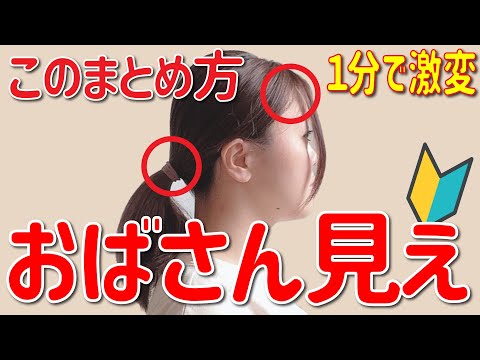 このまとめ方

1分で激変

おばさん見え